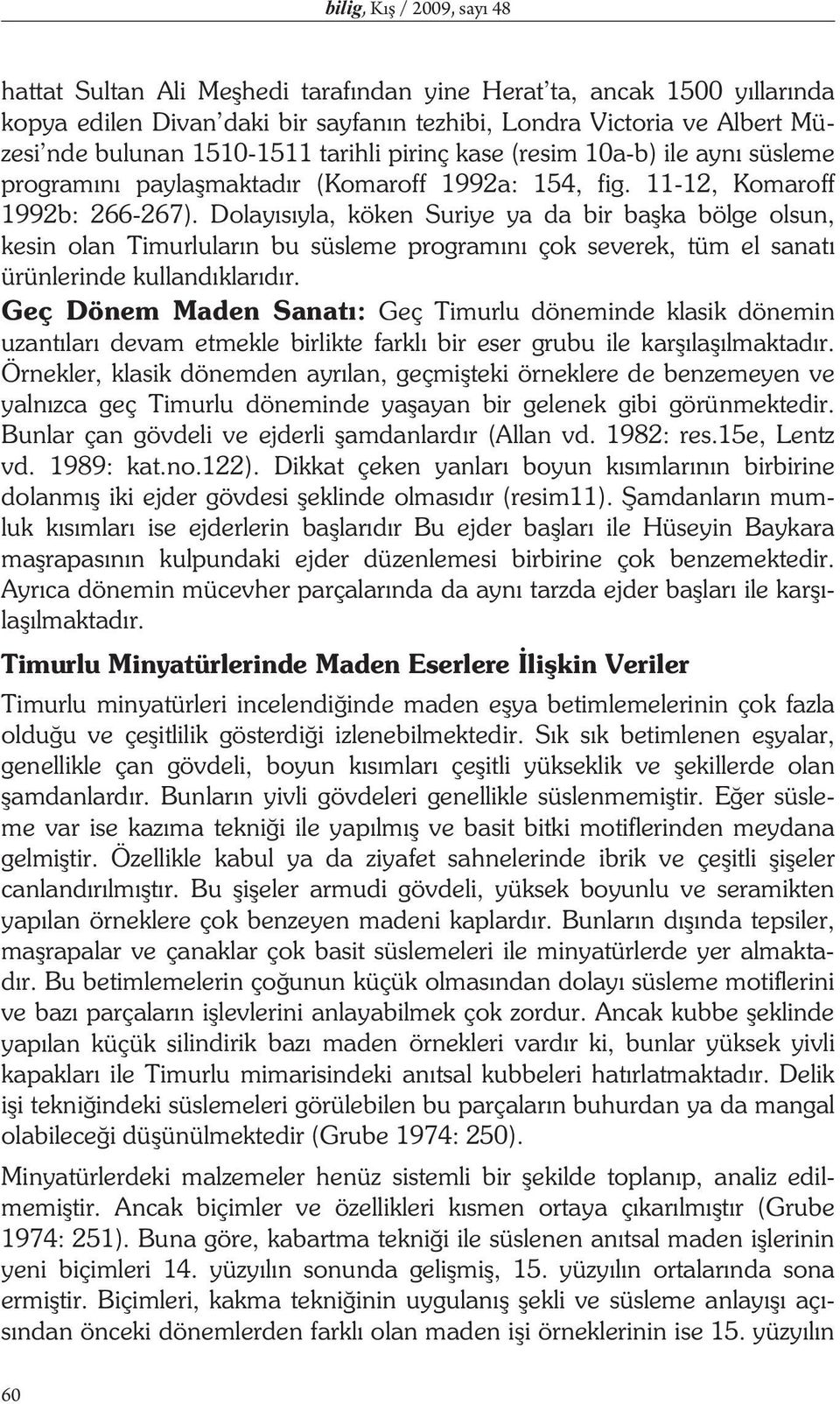 bilig, Kış / 2009, sayı 48

hattat Sultan Ali Meşhedi tarafından yine Herat'ta, ancak 1500 yıllarında kopya edilen Divan'daki bir sayfanın tezhibi, Londra Victoria ve Albert Müzesi'nde bulunan 1510-1511 tarihli pirinç kase (resim 10a-b) ile aynı süsleme programını paylaşmaktadır (Komaroff 1992a: 154, fig. 11-12, Komaroff 1992b: 266-267). Dolayısıyla, köken Suriye ya da bir başka bölge olsun, kesin olan Timurluların bu süsleme programını çok severek, tüm el sanatı ürünlerinde kullandıklarıdır.

Geç Dönem Maden Sanatı: Geç Timurlu döneminde klasik dönemin uzantıları devam etmekle birlikte farklı bir eser grubu ile karşılaşılmaktadır. Örnekler, klasik dönemden ayrılan, geçmişteki örneklere de benzemeyen ve yalnızca geç Timurlu döneminde yaşayan bir gelenek gibi görünmektedir. Bunlar çan gövdeli ve ejderli şamdanlardır (Allan vd. 1982: res.15e, Lentz vd. 1989: kat.no.122). Dikkat çeken yanları boyun kısımlarının birbirine dolanmış iki ejder gövdesi şeklinde olmasıdır (resim11). Şamdanların mumluk kısımları ise ejderlerin başlarıdır Bu ejder başları ile Hüseyin Baykara maşrapasının kulpundaki ejder düzenlemesi birbirine çok benzemektedir. Ayrıca dönemin mücevher parçalarında da aynı tarzda ejder başları ile karşılaşılmaktadır.

Timurlu Minyatürlerinde Maden Eserlere İlişkin Veriler

Timurlu minyatürleri incelendiğinde maden eşya betimlemelerinin çok fazla olduğu ve çeşitlilik gösterdiği izlenebilmektedir. Sık sık betimlenen eşyalar, genellikle çan gövdeli, boyun kısımları çeşitli yükseklik ve şekillerde olan şamdanlardır. Bunların yivli gövdeleri genellikle süslenmemiştir. Eğer süsleme var ise kazıma tekniği ile yapılmış ve basit bitki motiflerinden meydana gelmiştir. Özellikle kabul ya da ziyafet sahnelerinde ibrik ve çeşitli şişeler canlandırılmıştır. Bu şişeler armudi gövdeli, yüksek boyunlu ve seramikten yapılan örneklere çok benzeyen madeni kaplardır. Bunların dışında tepsiler, maşrapalar ve çanaklar çok basit süslemeleri ile minyatürlerde yer almaktadır. Bu betimlemelerin çoğunun küçük olmasından dolayı süsleme motiflerini ve bazı parçaların işlevlerini anlayabilmek çok zordur. Ancak kubbe şeklinde yapılan küçük silindirik bazı maden örnekleri vardır ki, bunlar yüksek yivli kapakları ile Timurlu mimarisindeki anıtsal kubbeleri hatırlatmaktadır. Delik işi tekniğindeki süslemeleri görülebilen bu parçaların buhurdan ya da mangal olabileceği düşünülmektedir (Grube 1974: 250).

Minyatürlerdeki malzemeler henüz sistemli bir şekilde toplanıp, analiz edilmemiştir. Ancak biçimler ve özellikleri kısmen ortaya çıkarılmıştır (Grube 1974: 251). Buna göre, kabartma tekniği ile süslenen anıtsal maden işlerinin yeni biçimleri 14. yüzyılın sonunda gelişmiş, 15. yüzyılın ortalarında sona ermiştir. Biçimleri, kakma tekniğinin uygulanış şekli ve süsleme anlayışı açısından önceki dönemlerden farklı olan maden işi örneklerinin ise 15. yüzyılın

60